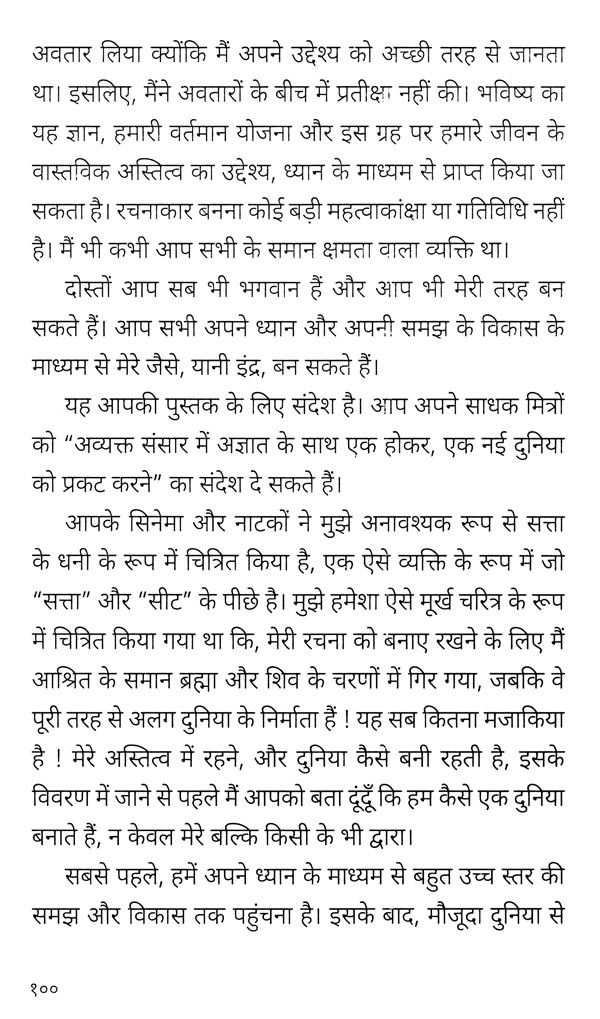 अवतार लिया क्योंकि मैं अपने उद्देश्य को अच्छी तरह से जानता था। इसलिए, मैंने अवतारों के बीच में प्रतीक्षा नहीं की। भविष्य का यह ज्ञान, हमारी वर्तमान योजना और इस ग्रह पर हमारे जीवन के वास्तविक अस्तित्व का उद्देश्य, ध्यान के माध्यम से प्राप्त किया जा सकता है। रचनाकार बनना कोई बड़ी महत्वाकांक्षा या गतिविधि नहीं है। मैं भी कभी आप सभी के समान क्षमता वाला व्यक्ति था।

दोस्तों आप सब भी भगवान हैं और आप भी मेरी तरह बन सकते हैं। आप सभी अपने ध्यान और अपनी समझ के विकास के माध्यम से मेरे जैसे, यानी इंद्र, बन सकते हैं।

यह आपकी पुस्तक के लिए संदेश है। आप अपने साधक मित्रों को "अव्यक्त संसार में अज्ञात के साथ एक होकर, एक नई दुनिया को प्रकट करने" का संदेश दे सकते हैं।

आपके सिनेमा और नाटकों ने मुझे अनावश्यक रूप से सत्ता के धनी के रूप में चित्रित किया है, एक ऐसे व्यक्ति के रूप में जो "सत्ता" और "सीट" के पीछे है। मुझे हमेशा ऐसे मूर्ख चरित्र के रूप में चित्रित किया गया था कि, मेरी रचना को बनाए रखने के लिए मैं आश्रित के समान ब्रह्मा और शिव के चरणों में गिर गया, जबकि वे पूरी तरह से अलग दुनिया के निर्माता हैं ! यह सब कितना मजाकिया है ! मेरे अस्तित्व में रहने, और दुनिया कैसे बनी रहती है, इसके विवरण में जाने से पहले मैं आपको बता दूंदूँ कि हम कैसे एक दुनिया बनाते हैं, न केवल मेरे बल्कि किसी के भी द्वारा।

सबसे पहले, हमें अपने ध्यान के माध्यम से बहुत उच्च स्तर की समझ और विकास तक पहुंचना है। इसके बाद, मौजूदा दुनिया से

१००